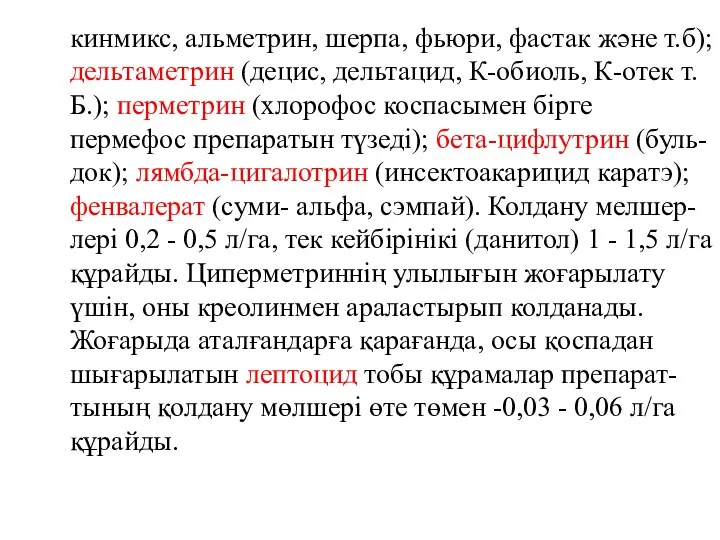 кинмикс, альметрин, шерпа, фьюри, фастак және т.б); дельтаметрин (децис, дельтацид, К-обиоль, К-отек т. Б.); перметрин (хлорофос коспасымен бірге пермефос препаратын түзеді); бета-цифлутрин (бульдок); лямбда-цигалотрин (инсектоакарицид каратэ); фенвалерат (суми- альфа, сэмпай). Колдану мелшерлері 0,2 - 0,5 л/га, тек кейбірінікі (данитол) 1 - 1,5 л/га құрайды. Циперметриннің улылығын жоғарылату үшін, оны креолинмен араластырып колданады. Жоғарыда аталғандарға қарағанда, осы қоспадан шығарылатын лептоцид тобы құрамалар препаратының қолдану мөлшері өте төмен -0,03 - 0,06 л/га құрайды.